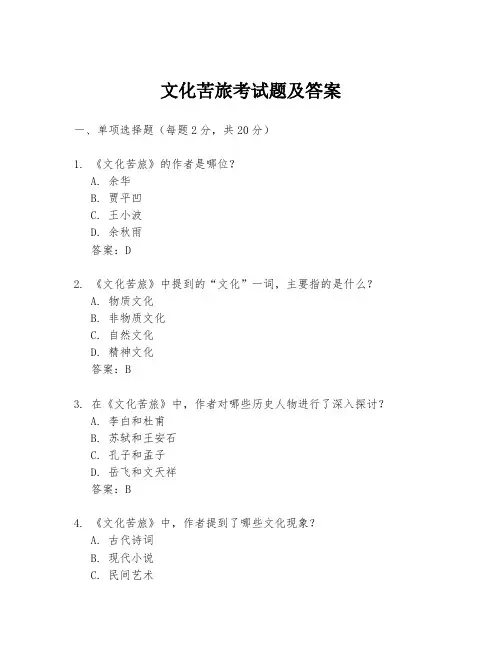 文化苦旅考试题及答案

一、单项选择题（每题2分，共20分）

1. 《文化苦旅》的作者是哪位？
A. 余华
B. 贾平凹
C. 王小波
D. 余秋雨
答案：D

2. 《文化苦旅》中提到的“文化”一词，主要指的是什么？
A. 物质文化
B. 非物质文化
C. 自然文化
D. 精神文化
答案：B

3. 在《文化苦旅》中，作者对哪些历史人物进行了深入探讨？
A. 李白和杜甫
B. 苏轼和王安石
C. 孔子和孟子
D. 岳飞和文天祥
答案：B

4. 《文化苦旅》中，作者提到了哪些文化现象？
A. 古代诗词
B. 现代小说
C. 民间艺术